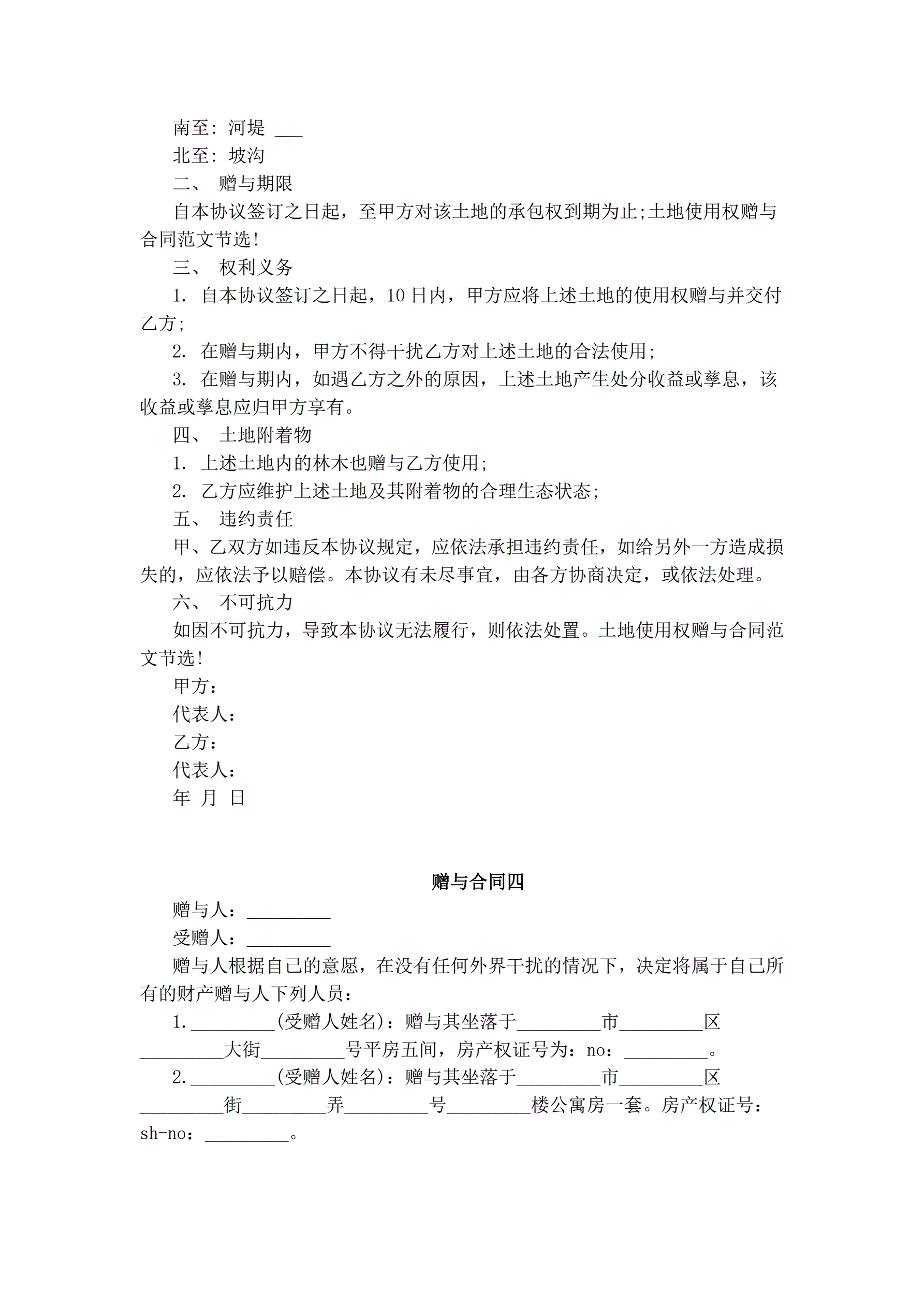 南至：河堤 ___

北至：坡沟

二、 赠与期限

自本协议签订之日起，至甲方对该土地的承包权到期为止;土地使用权赠与合同范文节选!

三、 权利义务

1. 自本协议签订之日起，10日内，甲方应将上述土地的使用权赠与并交付乙方;

2. 在赠与期内，甲方不得干扰乙方对上述土地的合法使用;

3. 在赠与期内，如遇乙方之外的原因，上述土地产生处分收益或孳息，该收益或孳息应归甲方享有。

四、 土地附着物

1. 上述土地内的林木也赠与乙方使用;

2. 乙方应维护上述土地及其附着物的合理生态状态;

五、 违约责任

甲、乙双方如违反本协议规定，应依法承担违约责任，如给另外一方造成损失的，应依法予以赔偿。本协议有未尽事宜，由各方协商决定，或依法处理。

六、 不可抗力

如因不可抗力，导致本协议无法履行，则依法处置。土地使用权赠与合同范文节选!

甲方：

代表人：

乙方：

代表人：

年 月 日

赠与合同四

赠与人：_________

受赠人：_________

赠与人根据自己的意愿，在没有任何外界干扰的情况下，决定将属于自己所有的财产赠与人下列人员：

1._________(受赠人姓名)：赠与其坐落于_________市_________区_________大街_________号平房五间，房产权证号为：no：_________。

2._________(受赠人姓名)：赠与其坐落于_________市_________区_________街_________弄_________号_________楼公寓房一套。房产权证号：sh-no：_________。